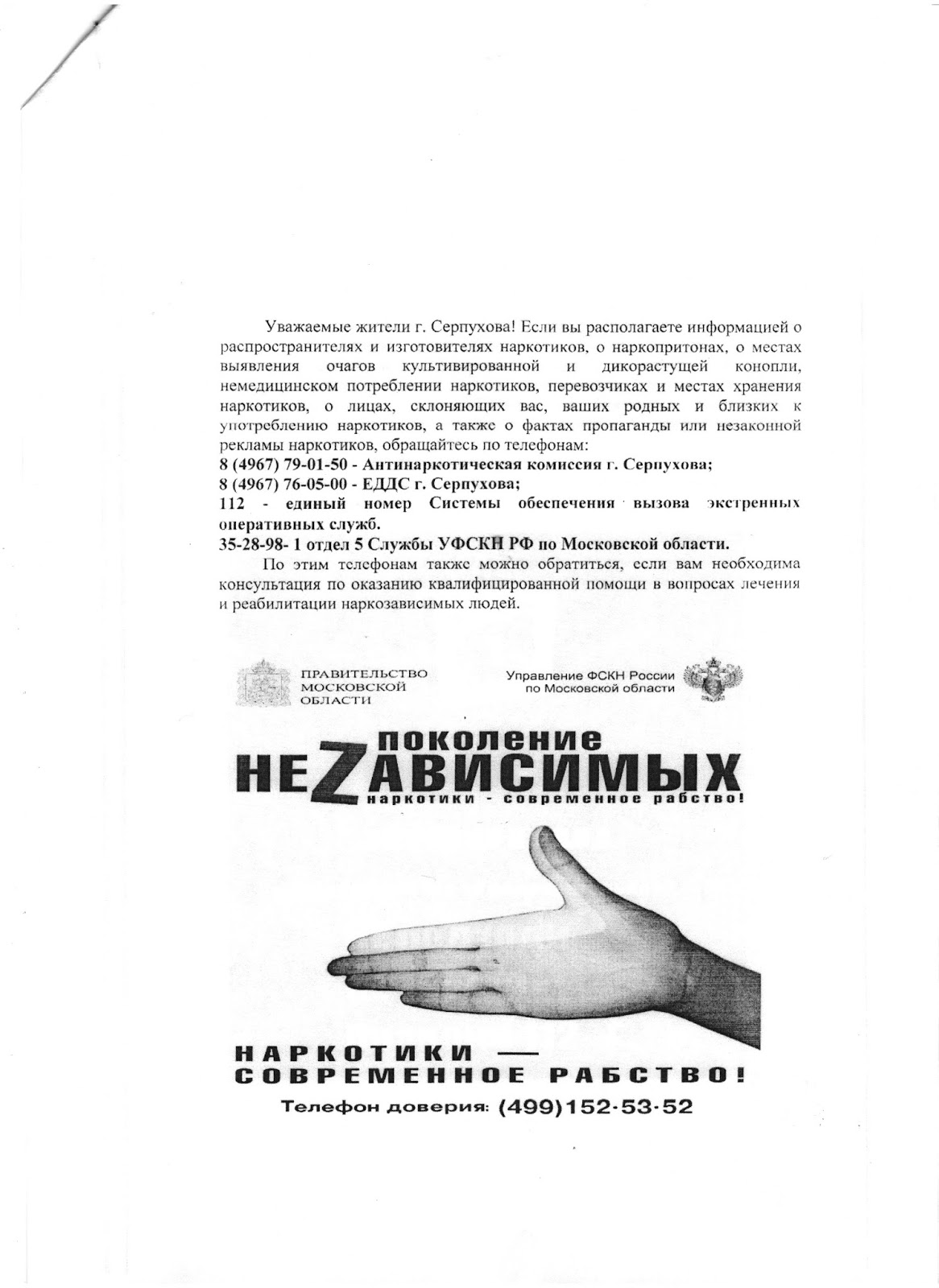 Уважаемые жители г. Серпухова! Если вы располагаете информацией о распространителях и изготовителях наркотиков, о наркопритонах, о местах выявления очагов культивированной и дикорастущей конопли, немедицинском потреблении наркотиков, перевозчиках и местах хранения наркотиков, о лицах, склоняющих вас, ваших родных и близких к употреблению наркотиков, а также о фактах пропаганды или незаконной рекламы наркотиков, обращайтесь по телефонам:
8 (4967) 79-01-50 - Антинаркотическая комиссия г. Серпухова;
8 (4967) 76-05-00 - ЕДДС г. Серпухова;
112 - единый номер Системы обеспечения вызова экстренных оперативных служб.
35-28-98- 1 отдел 5 Службы УФСКН РФ по Московской области.

По этим телефонам также можно обратиться, если вам необходима консультация по оказанию квалифицированной помощи в вопросах лечения и реабилитации наркозависимых людей.

ПРАВИТЕЛЬСТВО МОСКОВСКОЙ ОБЛАСТИ

Управление ФСКН России по Московской области

поколение
НЕZАВИСИМЫХ
наркотики - современное рабство!

НАРКОТИКИ —
СОВРЕМЕННОЕ РАБСТВО!

Телефон доверия: (499)152-53-52